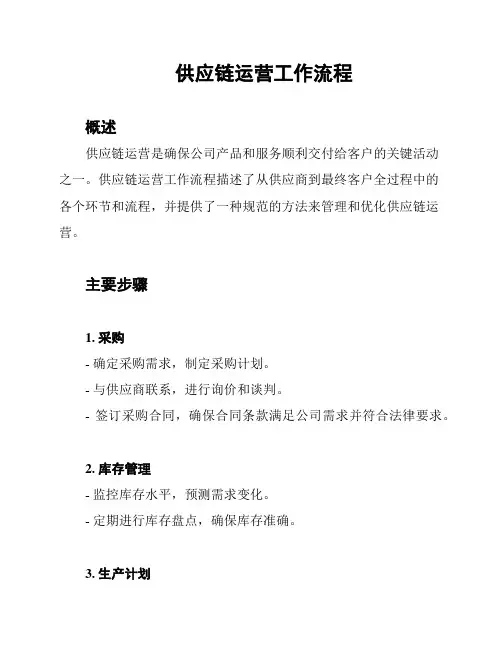 供应链运营工作流程

概述

供应链运营是确保公司产品和服务顺利交付给客户的关键活动之一。供应链运营工作流程描述了从供应商到最终客户全过程中的各个环节和流程，并提供了一种规范的方法来管理和优化供应链运营。

主要步骤

1. 采购

- 确定采购需求，制定采购计划。
- 与供应商联系，进行询价和谈判。
- 签订采购合同，确保合同条款满足公司需求并符合法律要求。

2. 库存管理

- 监控库存水平，预测需求变化。
- 定期进行库存盘点，确保库存准确。

3. 生产计划